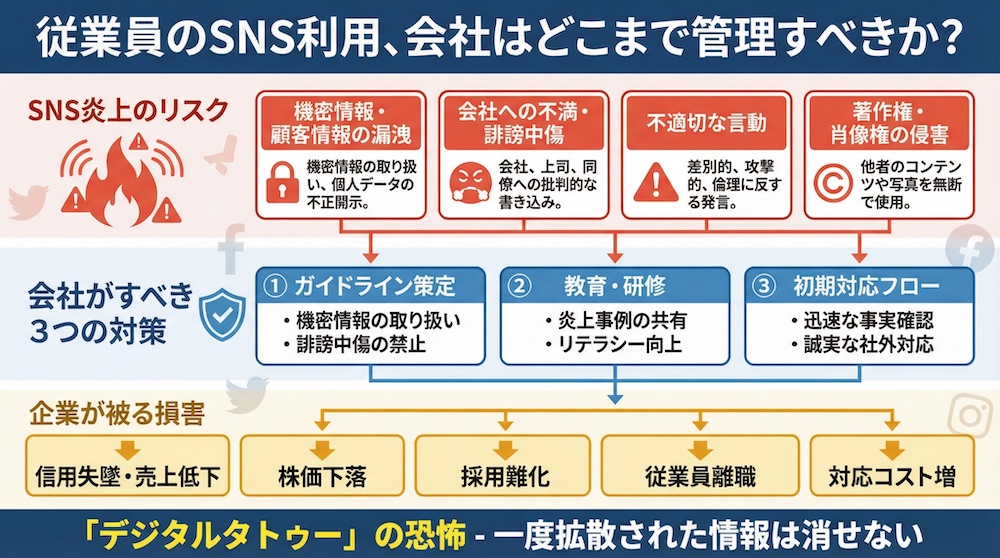 従業員のSNS利用、会社はどこまで管理すべきか？

SNS炎上のリスク

機密情報・顧客情報の漏洩
機密情報の取り扱い、個人データの不正開示。

会社への不満・誹謗中傷
会社、上司、同僚への批判的な書き込み。

不適切な言動
差別的、攻撃的、倫理に反する発言。

著作権・肖像権の侵害
他者のコンテンツや写真を無断で使用。

会社がすべき3つの対策

① ガイドライン策定
・機密情報の取り扱い
・誹謗中傷の禁止

② 教育・研修
・炎上事例の共有
・リテラシー向上

③ 初期対応フロー
・迅速な事実確認
・誠実な社外対応

企業が被る損害

信用失墜・売上低下

株価下落

採用難化

従業員離職

対応コスト増

「デジタルタトゥー」の恐怖 - 一度拡散された情報は消せない